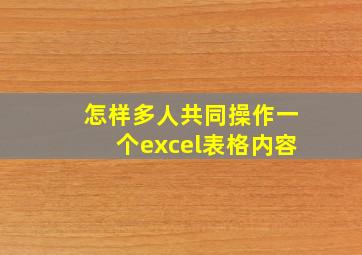 怎样多人共同操作一个excel表格内容